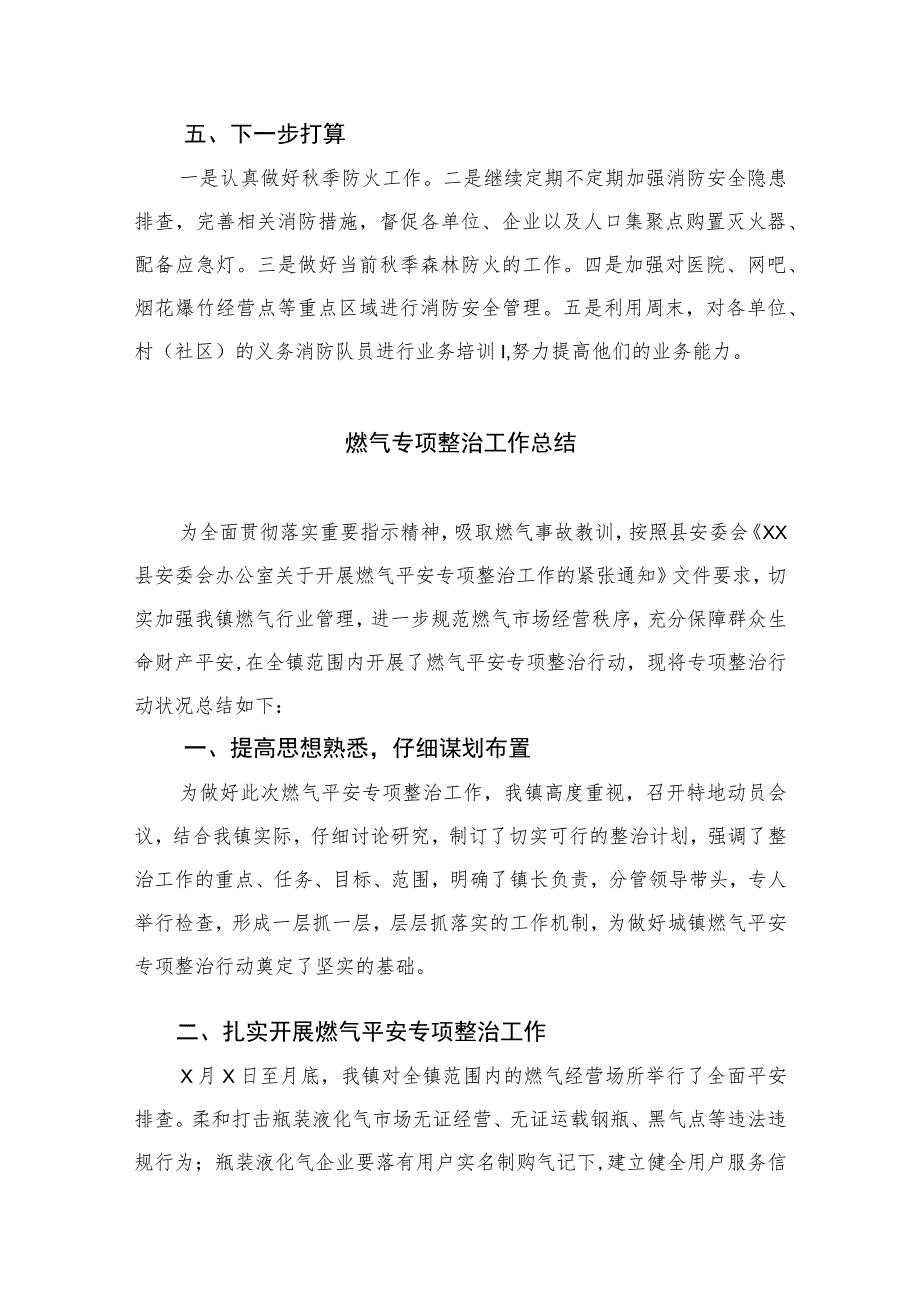 五、下一步打算

一是认真做好秋季防火工作。二是继续定期不定期加强消防安全隐患排查，完善相关消防措施，督促各单位、企业以及人口集聚点购置灭火器、配备应急灯。三是做好当前秋季森林防火的工作。四是加强对医院、网吧、烟花爆竹经营点等重点区域进行消防安全管理。五是利用周末，对各单位、村（社区）的义务消防队员进行业务培训I,努力提高他们的业务能力。

燃气专项整治工作总结

为全面贯彻落实重要指示精神，吸取燃气事故教训，按照县安委会《XX县安委会办公室关于开展燃气平安专项整治工作的紧张通知》文件要求，切实加强我镇燃气行业管理，进一步规范燃气市场经营秩序，充分保障群众生命财产平安，在全镇范围内开展了燃气平安专项整治行动，现将专项整治行动状况总结如下：

一、提高思想熟悉，仔细谋划布置

为做好此次燃气平安专项整治工作，我镇高度重视，召开特地动员会议，结合我镇实际，仔细讨论研究，制订了切实可行的整治计划，强调了整治工作的重点、任务、目标、范围，明确了镇长负责，分管领导带头，专人举行检查，形成一层抓一层，层层抓落实的工作机制，为做好城镇燃气平安专项整治行动奠定了坚实的基础。

二、扎实开展燃气平安专项整治工作

X月X日至月底，我镇对全镇范围内的燃气经营场所举行了全面平安排查。柔和打击瓶装液化气市场无证经营、无证运载钢瓶、黑气点等违法违规行为；瓶装液化气企业要落有用户实名制购气记下，建立健全用户服务信